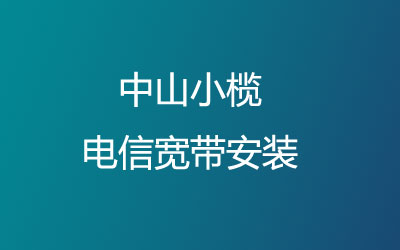 中山小榄
电信宽带安装